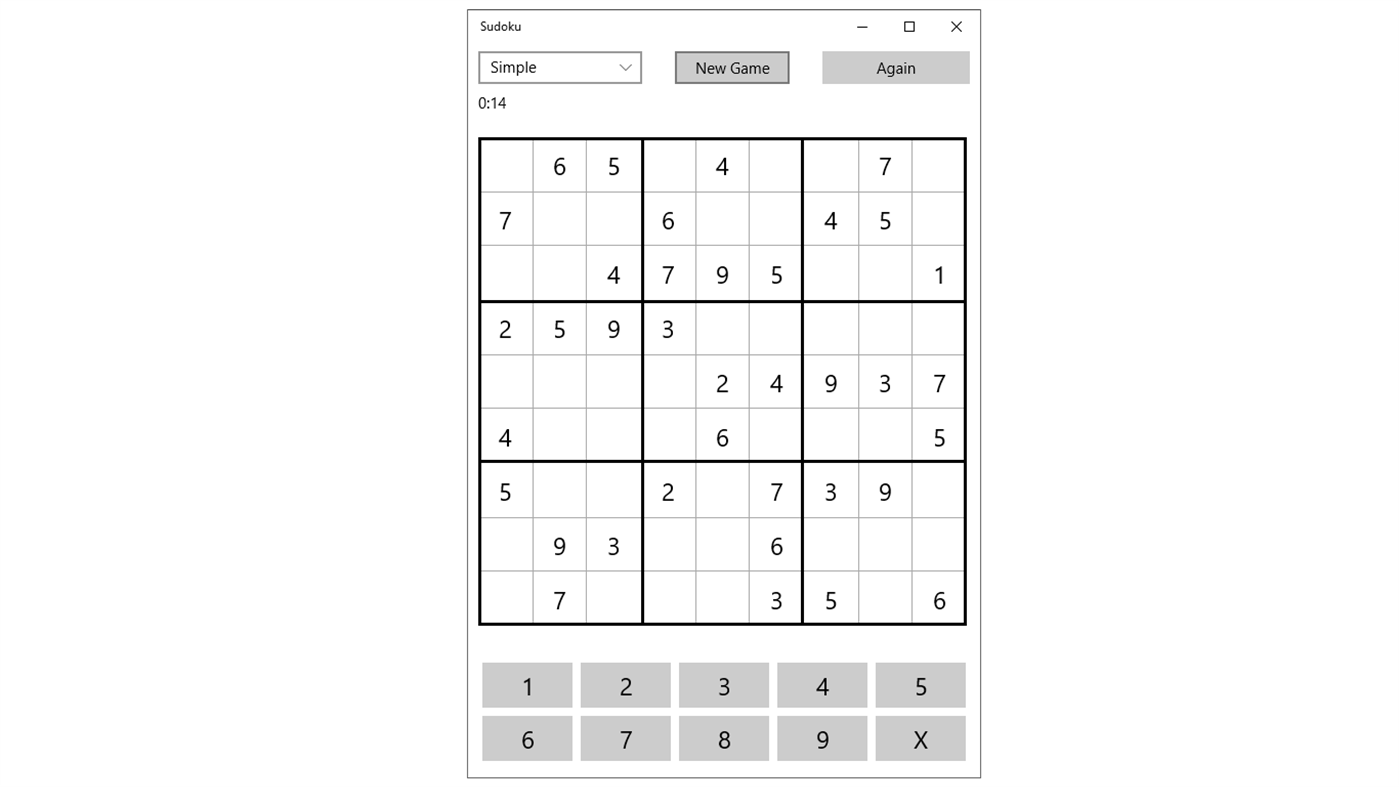 Sudoku

Simple

New Game

Again

0:14

|   |   |   |   |   |   |   |   |   |
|---|---|---|---|---|---|---|---|---|
|   | 6 | 5 |   | 4 |   |   | 7 |   |
| 7 |   |   | 6 |   |   | 4 | 5 |   |
|   |   | 4 | 7 | 9 | 5 |   |   | 1 |
| 2 | 5 | 9 | 3 |   |   |   |   |   |
|   |   |   |   | 2 | 4 | 9 | 3 | 7 |
| 4 |   |   |   | 6 |   |   |   | 5 |
| 5 |   |   | 2 |   | 7 | 3 | 9 |   |
|   | 9 | 3 |   |   | 6 |   |   |   |
|   | 7 |   |   |   | 3 | 5 |   | 6 |

1 2 3 4 5
6 7 8 9 X